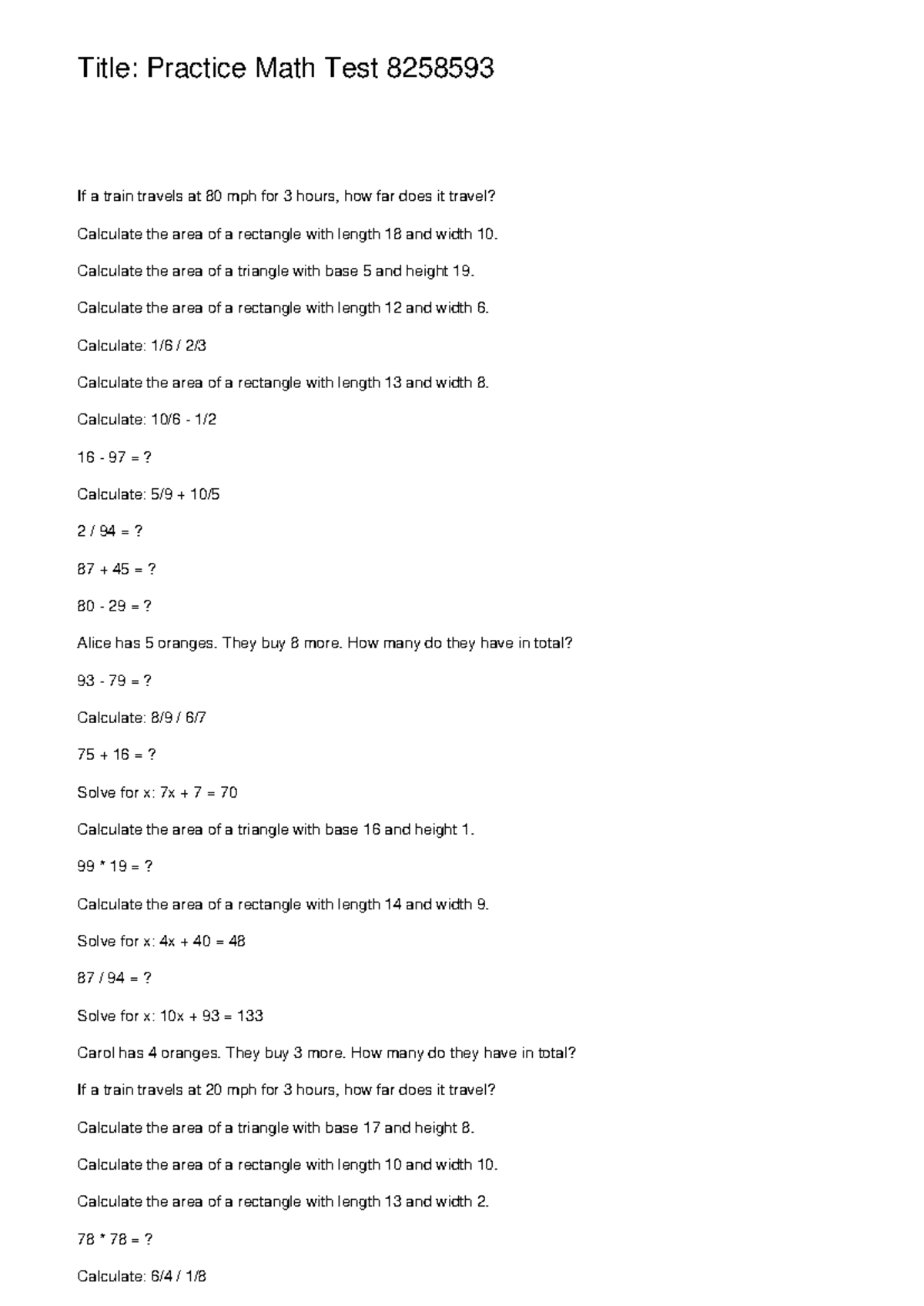 Title: Practice Math Test 8258593

If a train travels at 80 mph for 3 hours, how far does it travel?

Calculate the area of a rectangle with length 18 and width 10.

Calculate the area of a triangle with base 5 and height 19.

Calculate the area of a rectangle with length 12 and width 6.

Calculate: 1/6 / 2/3

Calculate the area of a rectangle with length 13 and width 8.

Calculate: 10/6 - 1/2

16 - 97 = ?

Calculate: 5/9 + 10/5

2 / 94 = ?

87 + 45 = ?

80 - 29 = ?

Alice has 5 oranges. They buy 8 more. How many do they have in total?

93 - 79 = ?

Calculate: 8/9 / 6/7

75 + 16 = ?

Solve for x: 7x + 7 = 70

Calculate the area of a triangle with base 16 and height 1.

99 * 19 = ?

Calculate the area of a rectangle with length 14 and width 9.

Solve for x: 4x + 40 = 48

87 / 94 = ?

Solve for x: 10x + 93 = 133

Carol has 4 oranges. They buy 3 more. How many do they have in total?

If a train travels at 20 mph for 3 hours, how far does it travel?

Calculate the area of a triangle with base 17 and height 8.

Calculate the area of a rectangle with length 10 and width 10.

Calculate the area of a rectangle with length 13 and width 2.

78 * 78 = ?

Calculate: 6/4 / 1/8